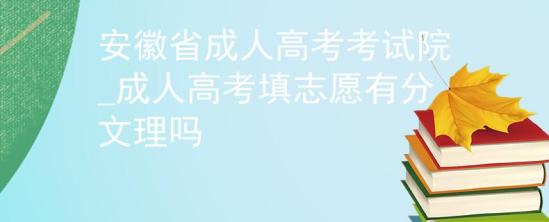 安徽省成人高考考试院_成人高考填志愿有分文理吗